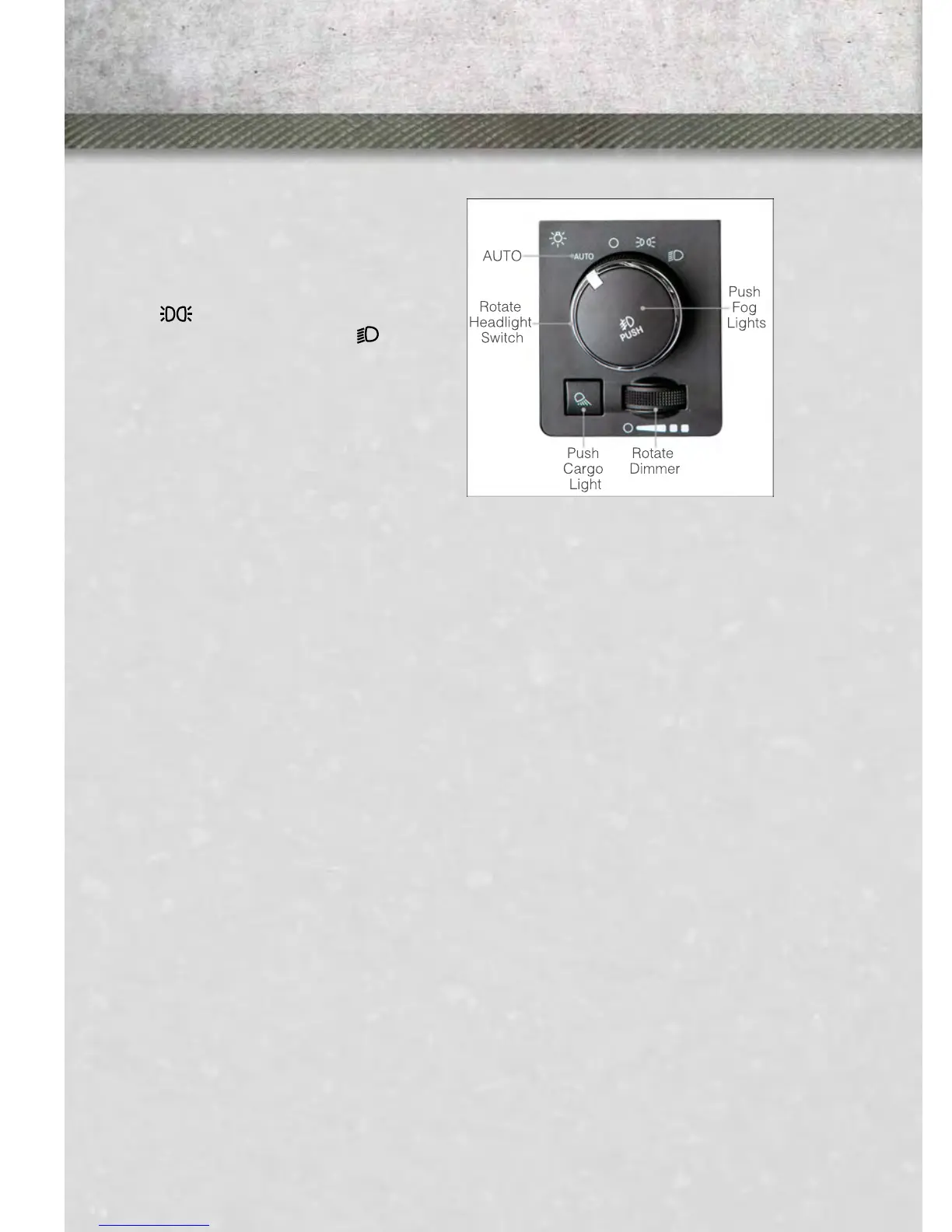 AUTO

AUTO

Rotate Headlight Switch

Push Fog Lights

PUSH

Push Cargo Light

Rotate Dimmer